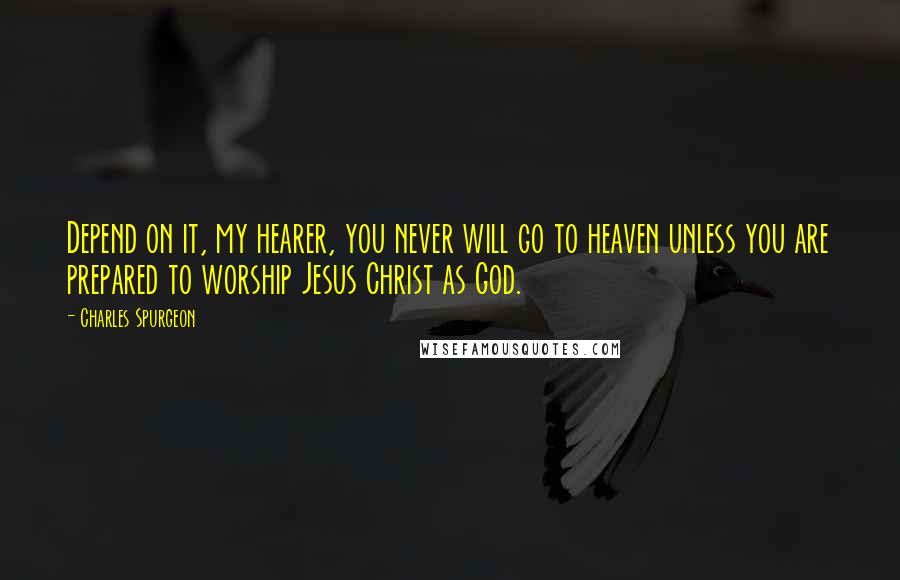 Depend on it, my hearer, you never will go to heaven unless you are prepared to worship Jesus Christ as God.

- Charles Spurgeon

WISEFAMOUSQUOTES.COM